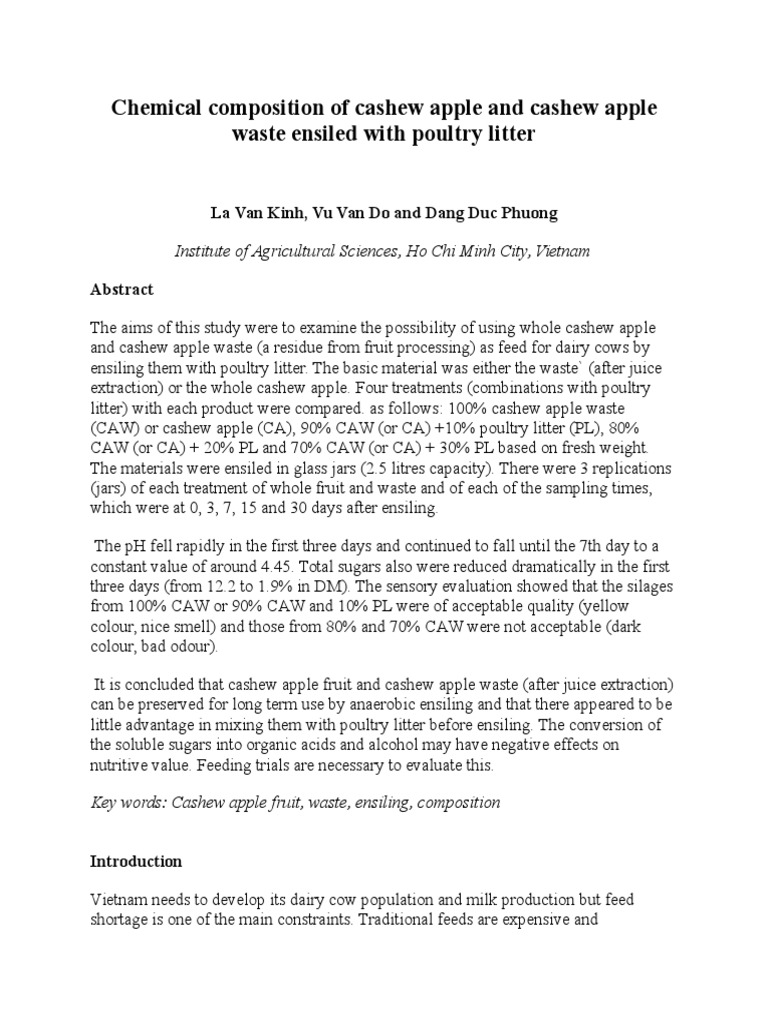 Chemical composition of cashew apple and cashew apple waste ensiled with poultry litter

La Van Kinh, Vu Van Do and Dang Duc Phuong

Institute of Agricultural Sciences, Ho Chi Minh City, Vietnam

Abstract

The aims of this study were to examine the possibility of using whole cashew apple and cashew apple waste (a residue from fruit processing) as feed for dairy cows by ensiling them with poultry litter. The basic material was either the waste` (after juice extraction) or the whole cashew apple. Four treatments (combinations with poultry litter) with each product were compared. as follows: 100% cashew apple waste (CAW) or cashew apple (CA), 90% CAW (or CA) +10% poultry litter (PL), 80% CAW (or CA) + 20% PL and 70% CAW (or CA) + 30% PL based on fresh weight. The materials were ensiled in glass jars (2.5 litres capacity). There were 3 replications (jars) of each treatment of whole fruit and waste and of each of the sampling times, which were at 0, 3, 7, 15 and 30 days after ensiling.

The pH fell rapidly in the first three days and continued to fall until the 7th day to a constant value of around 4.45. Total sugars also were reduced dramatically in the first three days (from 12.2 to 1.9% in DM). The sensory evaluation showed that the silages from 100% CAW or 90% CAW and 10% PL were of acceptable quality (yellow colour, nice smell) and those from 80% and 70% CAW were not acceptable (dark colour, bad odour).

It is concluded that cashew apple fruit and cashew apple waste (after juice extraction) can be preserved for long term use by anaerobic ensiling and that there appeared to be little advantage in mixing them with poultry litter before ensiling. The conversion of the soluble sugars into organic acids and alcohol may have negative effects on nutritive value. Feeding trials are necessary to evaluate this.

Key words: Cashew apple fruit, waste, ensiling, composition

Introduction

Vietnam needs to develop its dairy cow population and milk production but feed shortage is one of the main constraints. Traditional feeds are expensive and